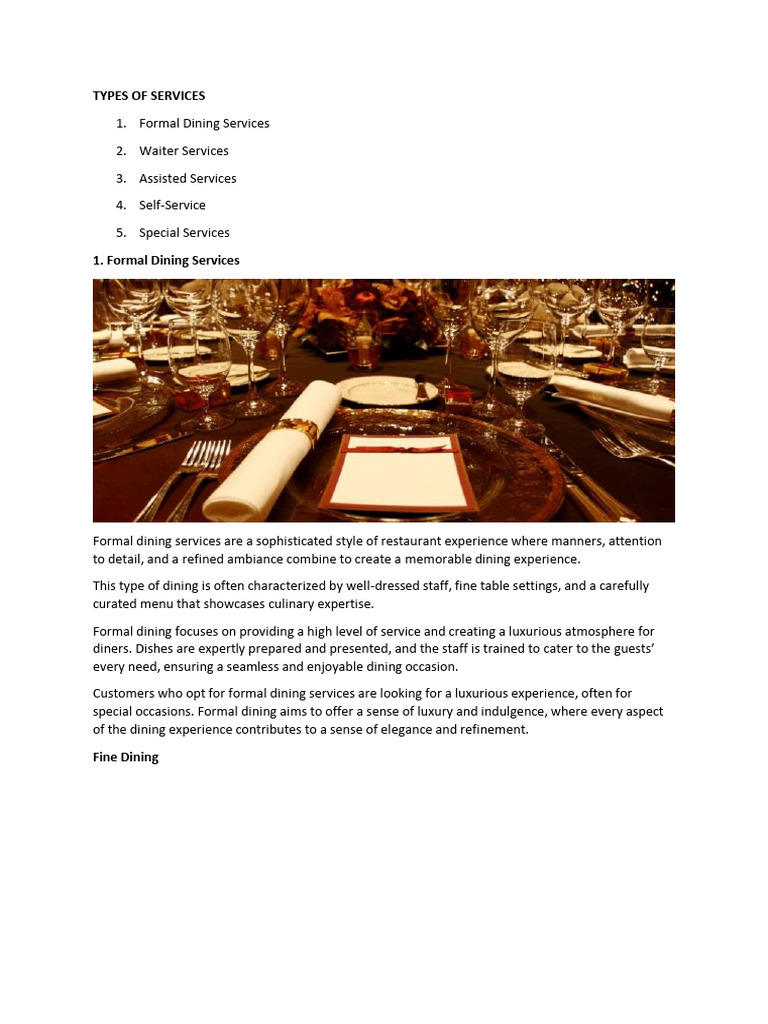 TYPES OF SERVICES

1. Formal Dining Services
2. Waiter Services
3. Assisted Services
4. Self-Service
5. Special Services

1. Formal Dining Services

Formal dining services are a sophisticated style of restaurant experience where manners, attention to detail, and a refined ambiance combine to create a memorable dining experience.

This type of dining is often characterized by well-dressed staff, fine table settings, and a carefully curated menu that showcases culinary expertise.

Formal dining focuses on providing a high level of service and creating a luxurious atmosphere for diners. Dishes are expertly prepared and presented, and the staff is trained to cater to the guests' every need, ensuring a seamless and enjoyable dining occasion.

Customers who opt for formal dining services are looking for a luxurious experience, often for special occasions. Formal dining aims to offer a sense of luxury and indulgence, where every aspect of the dining experience contributes to a sense of elegance and refinement.

Fine Dining